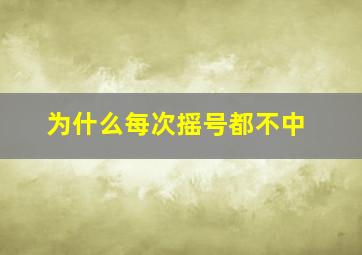 为什么每次摇号都不中